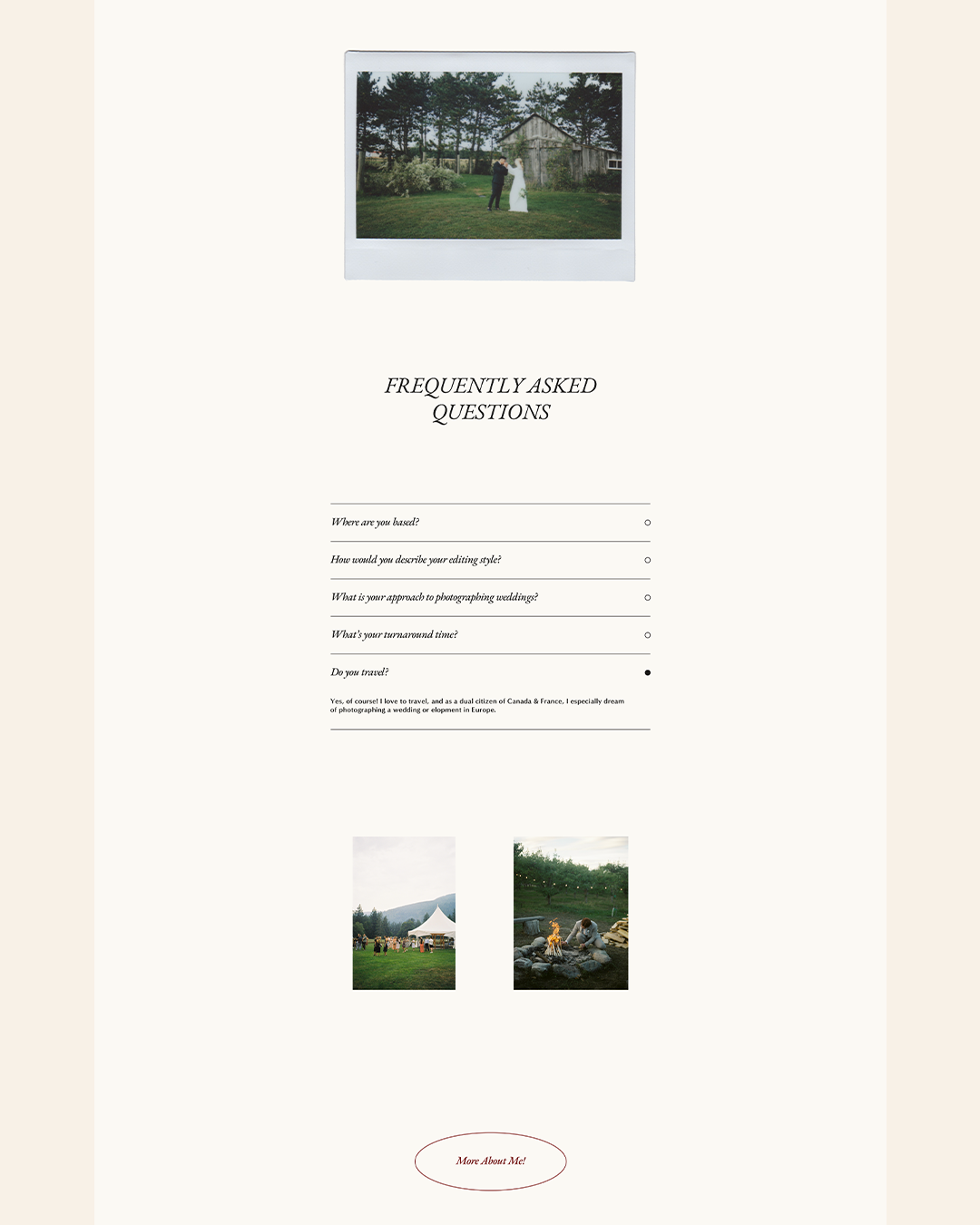 FREQUENTLY ASKED QUESTIONS

Where are you based?

How would you describe your editing style?

What is your approach to photographing weddings?

What's your turnaround time?

Do you travel?

Yes, of course! I love to travel, and as a dual citizen of Canada & France, I especially dream of photographing a wedding or elopment in Europe.

More About Me!